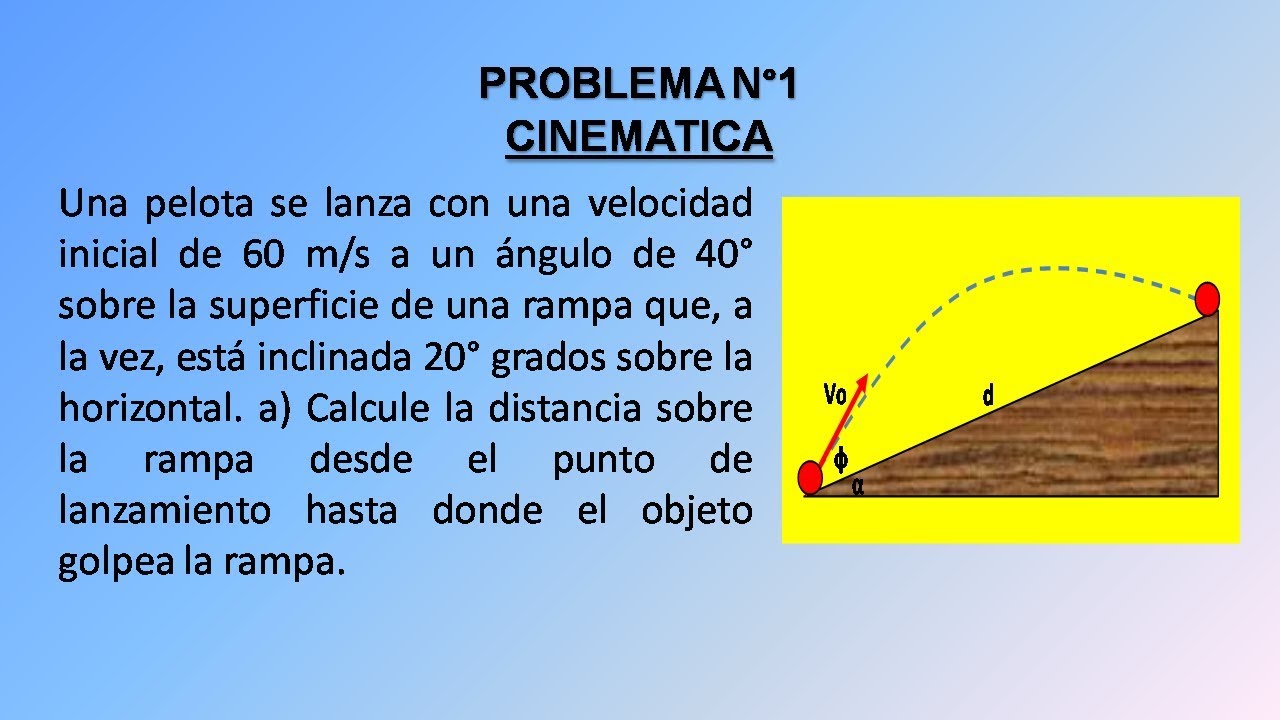 PROBLEMA N°1
CINEMATICA

Una pelota se lanza con una velocidad inicial de 60 m/s a un ángulo de 40° sobre la superficie de una rampa que, a la vez, está inclinada 20° grados sobre la horizontal. a) Calcule la distancia sobre la rampa desde el punto de lanzamiento hasta donde el objeto golpea la rampa.

Vo
d
$\phi$
$\alpha$